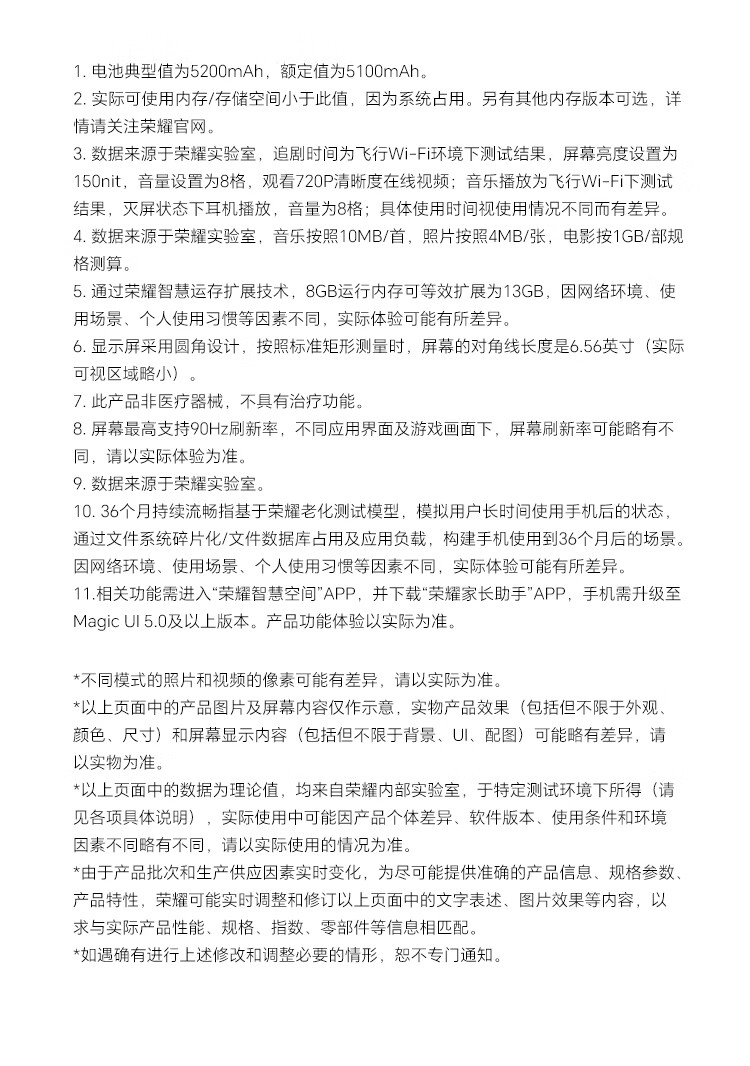 1. 电池典型值为5200mAh，额定值为5100mAh。
2. 实际可使用内存/存储空间小于此值，因为系统占用。另有其他内存版本可选，详情请关注荣耀官网。
3. 数据来源于荣耀实验室，追剧时间为飞行Wi-Fi环境下测试结果，屏幕亮度设置为150nit，音量设置为8格，观看720P清晰度在线视频；音乐播放为飞行Wi-Fi下测试结果，灭屏状态下耳机播放，音量为8格；具体使用时间视使用情况不同而有差异。
4. 数据来源于荣耀实验室，音乐按照10MB/首，照片按照4MB/张，电影按1GB/部规格测算。
5. 通过荣耀智慧运存扩展技术，8GB运行内存可等效扩展为13GB，因网络环境、使用场景、个人使用习惯等因素不同，实际体验可能有所差异。
6. 显示屏采用圆角设计，按照标准矩形测量时，屏幕的对角线长度是6.56英寸（实际可视区域略小）。
7. 此产品非医疗器械，不具有治疗功能。
8. 屏幕最高支持90Hz刷新率，不同应用界面及游戏画面下，屏幕刷新率可能略有不同，请以实际体验为准。
9. 数据来源于荣耀实验室。
10. 36个月持续流畅指基于荣耀老化测试模型，模拟用户长时间使用手机后的状态，通过文件系统碎片化/文件数据库占用及应用负载，构建手机使用到36个月后的场景。因网络环境、使用场景、个人使用习惯等因素不同，实际体验可能有所差异。
11.相关功能需进入“荣耀智慧空间”APP，并下载“荣耀家长助手”APP，手机需升级至Magic UI 5.0及以上版本。产品功能体验以实际为准。

*不同模式的照片和视频的像素可能有差异，请以实际为准。
*以上页面中的产品图片及屏幕内容仅作示意，实物产品效果（包括但不限于外观、颜色、尺寸）和屏幕显示内容（包括但不限于背景、UI、配图）可能略有差异，请以实物为准。
*以上页面中的数据为理论值，均来自荣耀内部实验室，于特定测试环境下所得（请见各项具体说明），实际使用中可能因产品个体差异、软件版本、使用条件和环境因素不同略有不同，请以实际使用的情况为准。
*由于产品批次和生产供应因素实时变化，为尽可能提供准确的产品信息、规格参数、产品特性，荣耀可能实时调整和修订以上页面中的文字表述、图片效果等内容，以求与实际产品性能、规格、指数、零部件等信息相匹配。
*如遇确有进行上述修改和调整必要的情形，恕不专门通知。